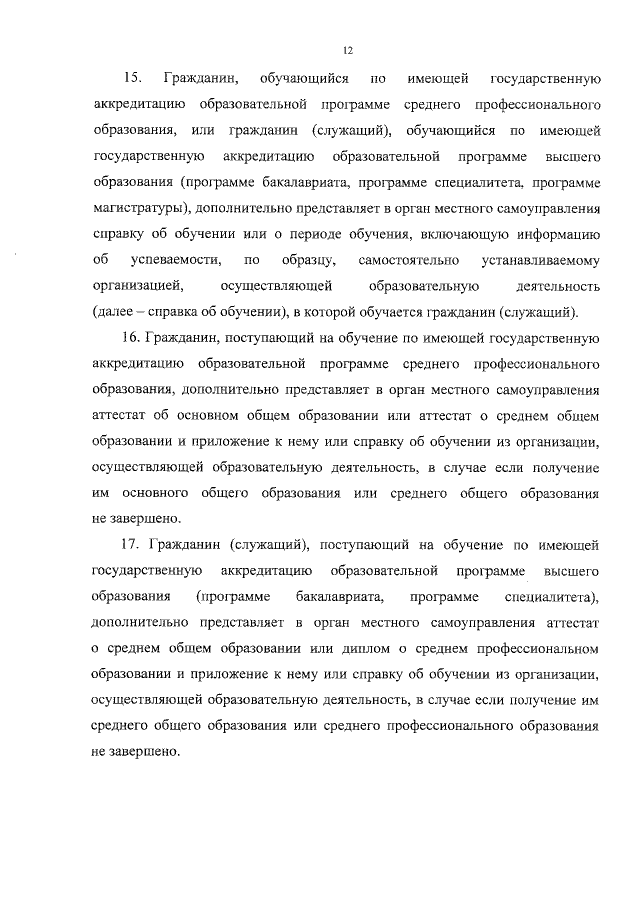 12

15. Гражданин, обучающийся по имеющей государственную аккредитацию образовательной программе среднего профессионального образования, или гражданин (служащий), обучающийся по имеющей государственную аккредитацию образовательной программе высшего образования (программе бакалавриата, программе специалитета, программе магистратуры), дополнительно представляет в орган местного самоуправления справку об обучении или о периоде обучения, включающую информацию об успеваемости, по образцу, самостоятельно устанавливаемому организацией, осуществляющей образовательную деятельность (далее – справка об обучении), в которой обучается гражданин (служащий).

16. Гражданин, поступающий на обучение по имеющей государственную аккредитацию образовательной программе среднего профессионального образования, дополнительно представляет в орган местного самоуправления аттестат об основном общем образовании или аттестат о среднем общем образовании и приложение к нему или справку об обучении из организации, осуществляющей образовательную деятельность, в случае если получение им основного общего образования или среднего общего образования не завершено.

17. Гражданин (служащий), поступающий на обучение по имеющей государственную аккредитацию образовательной программе высшего образования (программе бакалавриата, программе специалитета), дополнительно представляет в орган местного самоуправления аттестат о среднем общем образовании или диплом о среднем профессиональном образовании и приложение к нему или справку об обучении из организации, осуществляющей образовательную деятельность, в случае если получение им среднего общего образования или среднего профессионального образования не завершено.